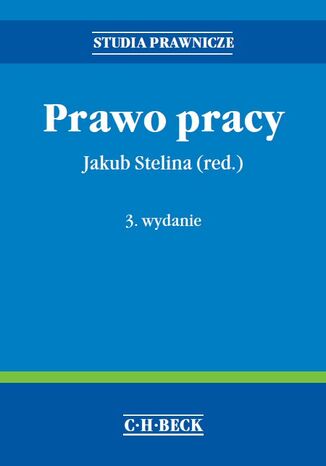 STUDIA PRAWNICZE

Prawo pracy

Jakub Stelina (red.)

3. wydanie

C·H·BECK